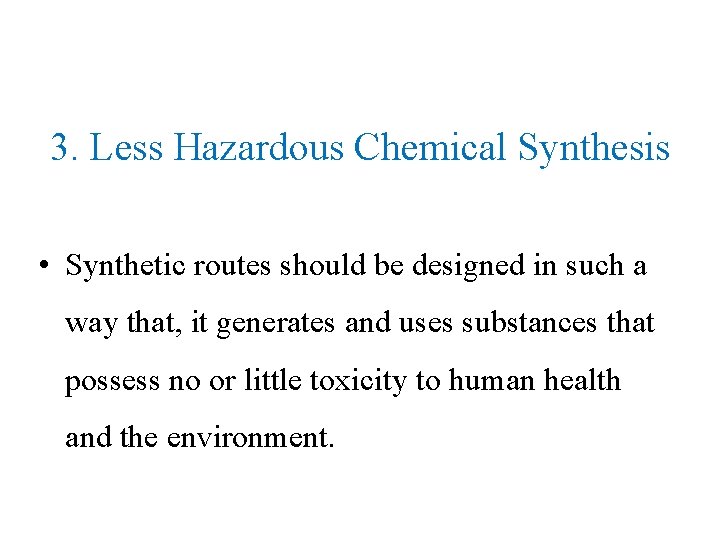 3. Less Hazardous Chemical Synthesis

• Synthetic routes should be designed in such a way that, it generates and uses substances that possess no or little toxicity to human health and the environment.